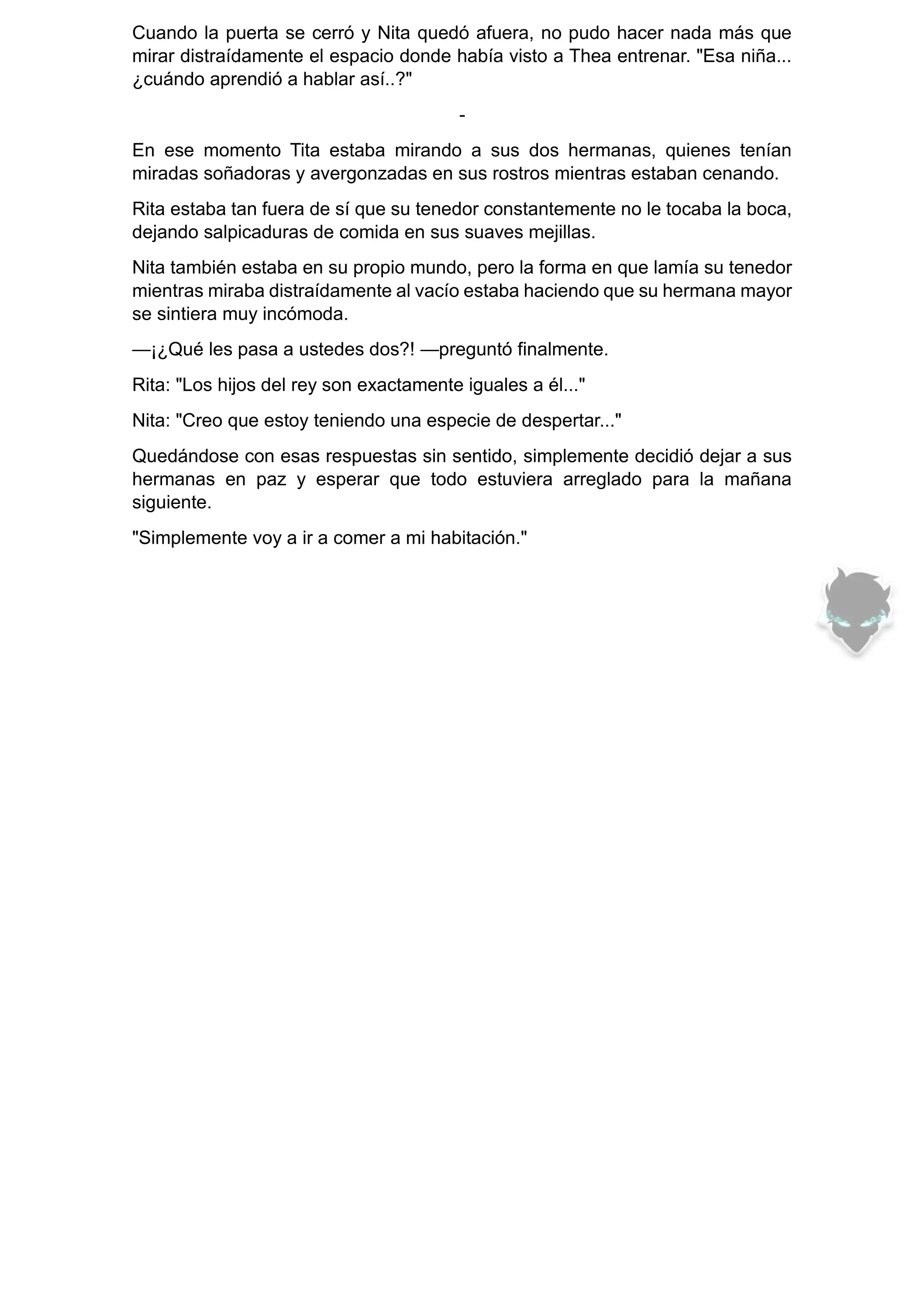 Cuando la puerta se cerró y Nita quedó afuera, no pudo hacer nada más que mirar distraídamente el espacio donde había visto a Thea entrenar. "Esa niña... ¿cuándo aprendió a hablar así..?"

-

En ese momento Tita estaba mirando a sus dos hermanas, quienes tenían miradas soñadoras y avergonzadas en sus rostros mientras estaban cenando.

Rita estaba tan fuera de sí que su tenedor constantemente no le tocaba la boca, dejando salpicaduras de comida en sus suaves mejillas.

Nita también estaba en su propio mundo, pero la forma en que lamía su tenedor mientras miraba distraídamente al vacío estaba haciendo que su hermana mayor se sintiera muy incómoda.

—¡¿Qué les pasa a ustedes dos?! —preguntó finalmente.

Rita: "Los hijos del rey son exactamente iguales a él..."

Nita: "Creo que estoy teniendo una especie de despertar..."

Quedándose con esas respuestas sin sentido, simplemente decidió dejar a sus hermanas en paz y esperar que todo estuviera arreglado para la mañana siguiente.

"Simplemente voy a ir a comer a mi habitación."